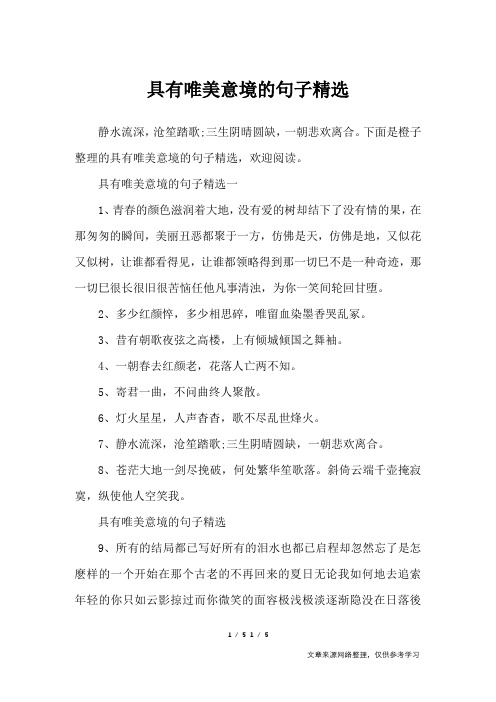 具有唯美意境的句子精选

静水流深，沧笙踏歌;三生阴晴圆缺，一朝悲欢离合。下面是橙子整理的具有唯美意境的句子精选，欢迎阅读。

具有唯美意境的句子精选一

1、青春的颜色滋润着大地，没有爱的树却结下了没有情的果，在那匆匆的瞬间，美丽丑恶都聚于一方，仿佛是天，仿佛是地，又似花又似树，让谁都看得见，让谁都领略得到那一切已不是一种奇迹，那一切已很长很旧很苦恼任他凡事清浊，为你一笑间轮回甘堕。

2、多少红颜悴，多少相思碎，唯留血染墨香哭乱冢。

3、昔有朝歌夜弦之高楼，上有倾城倾国之舞袖。

4、一朝春去红颜老，花落人亡两不知。

5、寄君一曲，不问曲终人聚散。

6、灯火星星，人声杳杳，歌不尽乱世烽火。

7、静水流深，沧笙踏歌;三生阴晴圆缺，一朝悲欢离合。

8、苍茫大地一剑尽挽破，何处繁华笙歌落。斜倚云端千壶掩寂寞，纵使他人空笑我。

具有唯美意境的句子精选

9、所有的结局都已写好所有的泪水也都已启程却忽然忘了是怎麽样的一个开始在那个古老的不再回来的夏日无论我如何地去追索年轻的你只如云影掠过而你微笑的面容极浅极淡逐渐隐没在日落後

1 / 5 1 / 5

文章来源网络整理，仅供参考学习